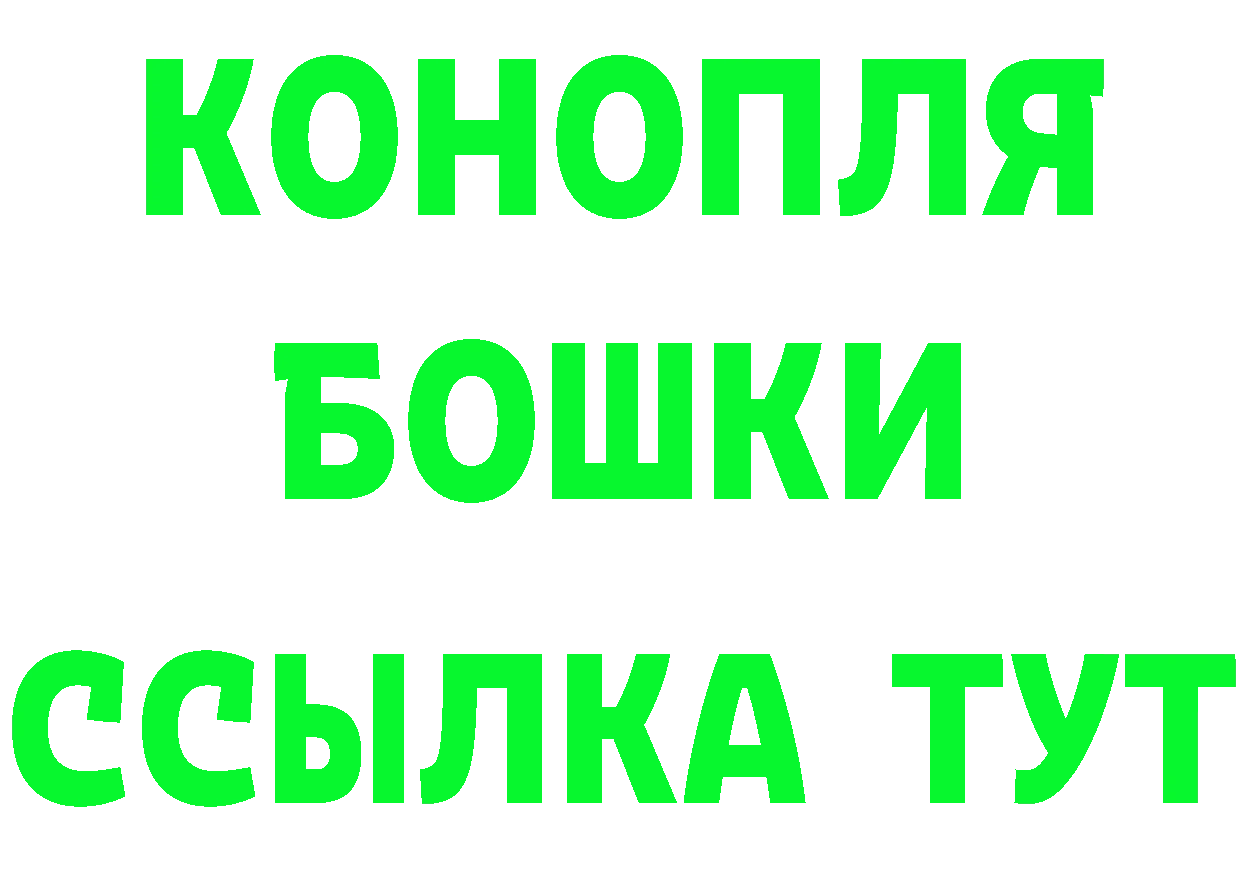 КОНОПЛЯ
БОШКИ
ССЫЛКА ТУТ